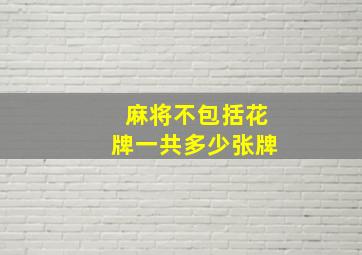 麻将不包括花牌一共多少张牌